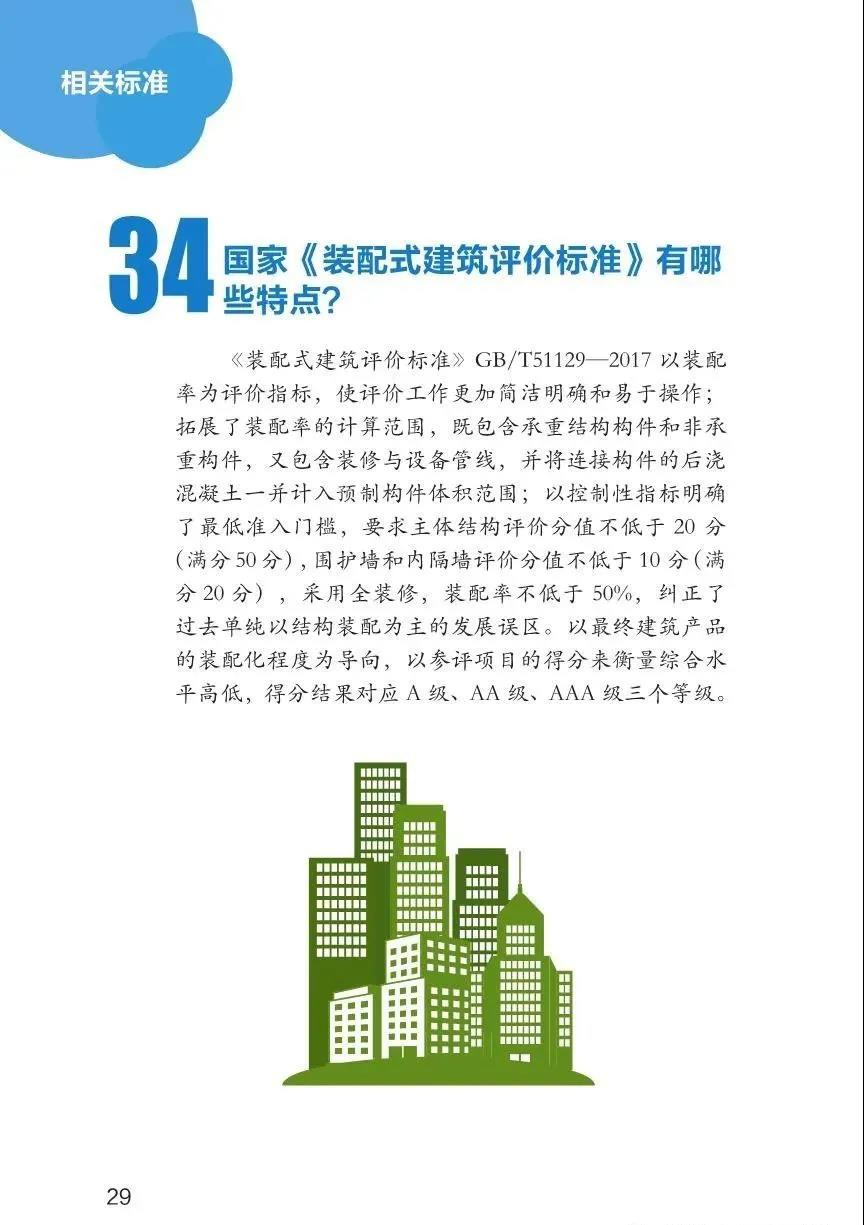 相关标准

34 国家《装配式建筑评价标准》有哪些特点?

《装配式建筑评价标准》GB/T51129—2017 以装配率为评价指标，使评价工作更加简洁明确和易于操作；拓展了装配率的计算范围，既包含承重结构构件和非承重构件，又包含装修与设备管线，并将连接构件的后浇混凝土一并计入预制构件体积范围；以控制性指标明确了最低准入门槛，要求主体结构评价分值不低于 20 分（满分 50 分），围护墙和内隔墙评价分值不低于 10 分（满分 20 分），采用全装修，装配率不低于 50%，纠正了过去单纯以结构装配为主的发展误区。以最终建筑产品的装配化程度为导向，以参评项目的得分来衡量综合水平高低，得分结果对应 A 级、AA 级、AAA 级三个等级。

29